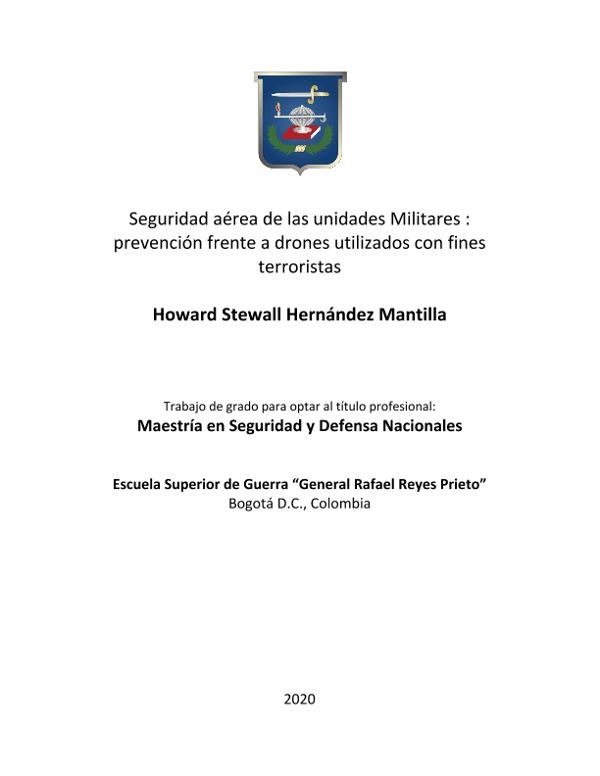 Seguridad aérea de las unidades Militares : prevención frente a drones utilizados con fines terroristas

Howard Stewall Hernández Mantilla

Trabajo de grado para optar al título profesional:
Maestría en Seguridad y Defensa Nacionales

Escuela Superior de Guerra “General Rafael Reyes Prieto”
Bogotá D.C., Colombia

2020